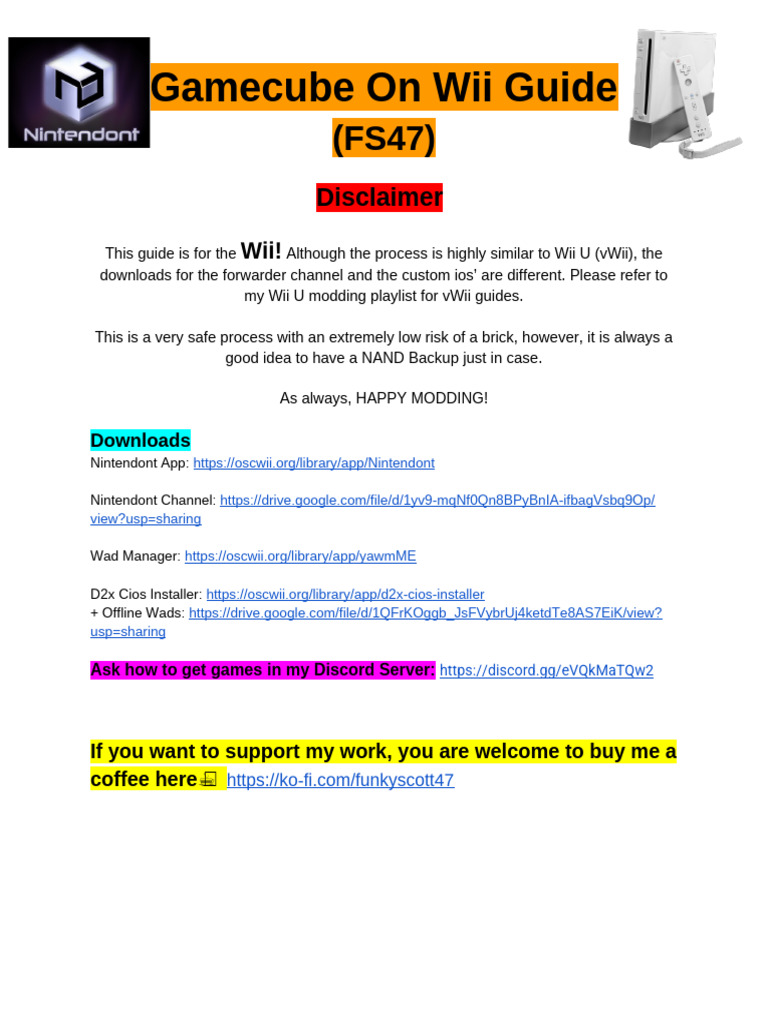 Nintendont

Gamecube On Wii Guide
(FS47)

Disclaimer

This guide is for the Wii! Although the process is highly similar to Wii U (vWii), the downloads for the forwarder channel and the custom ios' are different. Please refer to my Wii U modding playlist for vWii guides.

This is a very safe process with an extremely low risk of a brick, however, it is always a good idea to have a NAND Backup just in case.

As always, HAPPY MODDING!

Downloads
Nintendont App: https://oscwii.org/library/app/Nintendont

Nintendont Channel: https://drive.google.com/file/d/1yv9-mqNf0Qn8BPyBnIA-ifbagVsbq9Op/view?usp=sharing

Wad Manager: https://oscwii.org/library/app/yawmME

D2x Cios Installer: https://oscwii.org/library/app/d2x-cios-installer
+ Offline Wads: https://drive.google.com/file/d/1QFrKOggb_JsFVybrUj4ketdTe8AS7EiK/view?usp=sharing

Ask how to get games in my Discord Server: https://discord.gg/eVQkMaTQw2

If you want to support my work, you are welcome to buy me a coffee here https://ko-fi.com/funkyscott47